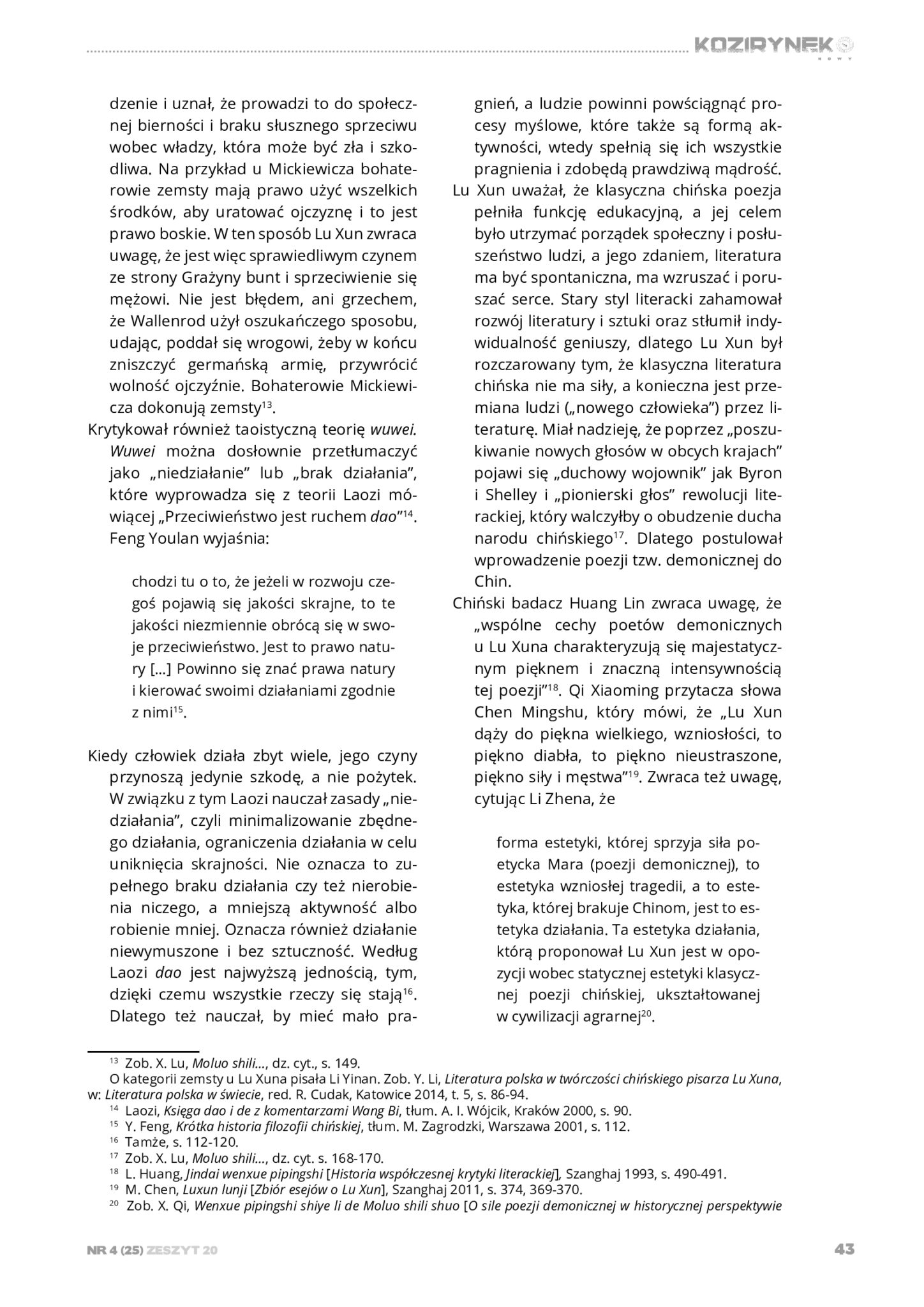 KOZIRYNEK NOWY

dzenie i uznał, że prowadzi to do społecznej bierności i braku słusznego sprzeciwu wobec władzy, która może być zła i szkodliwa. Na przykład u Mickiewicza bohaterowie zemsty mają prawo użyć wszelkich środków, aby uratować ojczyznę i to jest prawo boskie. W ten sposób Lu Xun zwraca uwagę, że jest więc sprawiedliwym czynem ze strony Grażyny bunt i sprzeciwienie się mężowi. Nie jest błędem, ani grzechem, że Wallenrod użył oszukańczego sposobu, udając, poddał się wrogowi, żeby w końcu zniszczyć germańską armię, przywrócić wolność ojczyźnie. Bohaterowie Mickiewicza dokonują zemsty$^{13}$.

Krytykował również taoistyczną teorię wuwei. Wuwei można dosłownie przetłumaczyć jako „niedziałanie" lub „brak działania", które wyprowadza się z teorii Laozi mówiącej „Przeciwieństwo jest ruchem dao"$^{14}$. Feng Youlan wyjaśnia:

chodzi tu o to, że jeżeli w rozwoju czegoś pojawią się jakości skrajne, to te jakości niezmiennie obrócą się w swoje przeciwieństwo. Jest to prawo natury [...] Powinno się znać prawa natury i kierować swoimi działaniami zgodnie z nimi$^{15}$.

Kiedy człowiek działa zbyt wiele, jego czyny przynoszą jedynie szkodę, a nie pożytek. W związku z tym Laozi nauczał zasady „niedziałania", czyli minimalizowanie zbędnego działania, ograniczenia działania w celu uniknięcia skrajności. Nie oznacza to zupełnego braku działania czy też nierobienia niczego, a mniejszą aktywność albo robienie mniej. Oznacza również działanie niewymuszone i bez sztuczność. Według Laozi dao jest najwyższą jednością, tym, dzięki czemu wszystkie rzeczy się stają$^{16}$. Dlatego też nauczał, by mieć mało pragnień, a ludzie powinni powściągnąć procesy myślowe, które także są formą aktywności, wtedy spełnią się ich wszystkie pragnienia i zdobędą prawdziwą mądrość.

Lu Xun uważał, że klasyczna chińska poezja pełniła funkcję edukacyjną, a jej celem było utrzymać porządek społeczny i posłuszeństwo ludzi, a jego zdaniem, literatura ma być spontaniczna, ma wzruszać i poruszać serce. Stary styl literacki zahamował rozwój literatury i sztuki oraz stłumił indywidualność geniuszy, dlatego Lu Xun był rozczarowany tym, że klasyczna literatura chińska nie ma siły, a konieczna jest przemiana ludzi („nowego człowieka") przez literaturę. Miał nadzieję, że poprzez „poszukiwanie nowych głosów w obcych krajach" pojawi się „duchowy wojownik" jak Byron i Shelley i „pionierski głos" rewolucji literackiej, który walczyłby o obudzenie ducha narodu chińskiego$^{17}$. Dlatego postulował wprowadzenie poezji tzw. demonicznej do Chin.

Chiński badacz Huang Lin zwraca uwagę, że „wspólne cechy poetów demonicznych u Lu Xuna charakteryzują się majestatycznym pięknem i znaczną intensywnością tej poezji"$^{18}$. Qi Xiaoming przytacza słowa Chen Mingshu, który mówi, że „Lu Xun dąży do piękna wielkiego, wzniosłości, to piękno diabła, to piękno nieustraszone, piękno siły i męstwa"$^{19}$. Zwraca też uwagę, cytując Li Zhena, że

forma estetyki, której sprzyja siła poetycka Mara (poezji demonicznej), to estetyka wzniosłej tragedii, a to estetyka, której brakuje Chinom, jest to estetyka działania. Ta estetyka działania, którą proponował Lu Xun jest w opozycji wobec statycznej estetyki klasycznej poezji chińskiej, ukształtowanej w cywilizacji agrarnej$^{20}$.

$^{13}$ Zob. X. Lu, Moluo shili..., dz. cyt., s. 149.
O kategorii zemsty u Lu Xuna pisała Li Yinan. Zob. Y. Li, Literatura polska w twórczości chińskiego pisarza Lu Xuna, w: Literatura polska w świecie, red. R. Cudak, Katowice 2014, t. 5, s. 86-94.
$^{14}$ Laozi, Księga dao i de z komentarzami Wang Bi, tłum. A. I. Wójcik, Kraków 2000, s. 90.
$^{15}$ Y. Feng, Krótka historia filozofii chińskiej, tłum. M. Zagrodzki, Warszawa 2001, s. 112.
$^{16}$ Tamże, s. 112-120.
$^{17}$ Zob. X. Lu, Moluo shili..., dz. cyt. s. 168-170.
$^{18}$ L. Huang, Jindai wenxue pipingshi [Historia współczesnej krytyki literackiej], Szanghaj 1993, s. 490-491.
$^{19}$ M. Chen, Luxun lunji [Zbiór esejów o Lu Xun], Szanghaj 2011, s. 374, 369-370.
$^{20}$ Zob. X. Qi, Wenxue pipingshi shiye li de Moluo shili shuo [O sile poezji demonicznej w historycznej perspektywie

NR 4 (25) ZESZYT 20

43